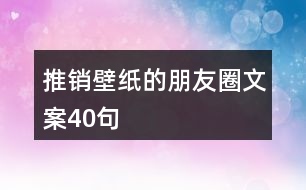 推销壁纸的朋友圈文案40句